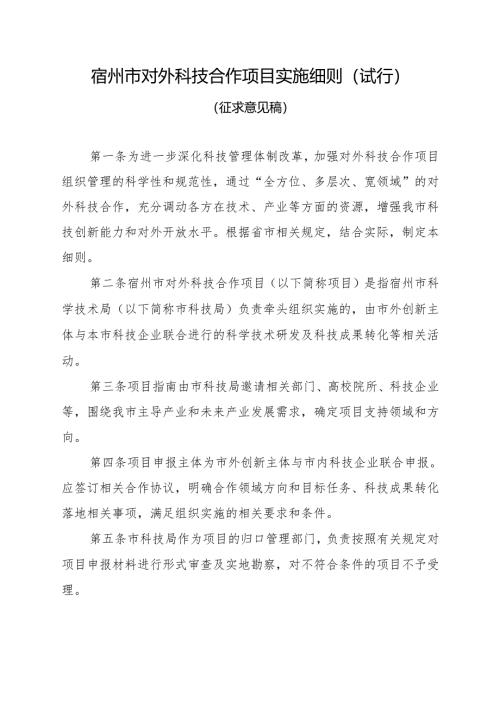 宿州市对外科技合作项目实施细则（试行）

（征求意见稿）

第一条为进一步深化科技管理体制改革，加强对外科技合作项目组织管理的科学性和规范性，通过“全方位、多层次、宽领域”的对外科技合作，充分调动各方在技术、产业等方面的资源，增强我市科技创新能力和对外开放水平。根据省市相关规定，结合实际，制定本细则。

第二条宿州市对外科技合作项目（以下简称项目）是指宿州市科学技术局（以下简称市科技局）负责牵头组织实施的，由市外创新主体与本市科技企业联合进行的科学技术研发及科技成果转化等相关活动。

第三条项目指南由市科技局邀请相关部门、高校院所、科技企业等，围绕我市主导产业和未来产业发展需求，确定项目支持领域和方向。

第四条项目申报主体为市外创新主体与市内科技企业联合申报。应签订相关合作协议，明确合作领域方向和目标任务、科技成果转化落地相关事项，满足组织实施的相关要求和条件。

第五条市科技局作为项目的归口管理部门，负责按照有关规定对项目申报材料进行形式审查及实地勘察，对不符合条件的项目不予受理。